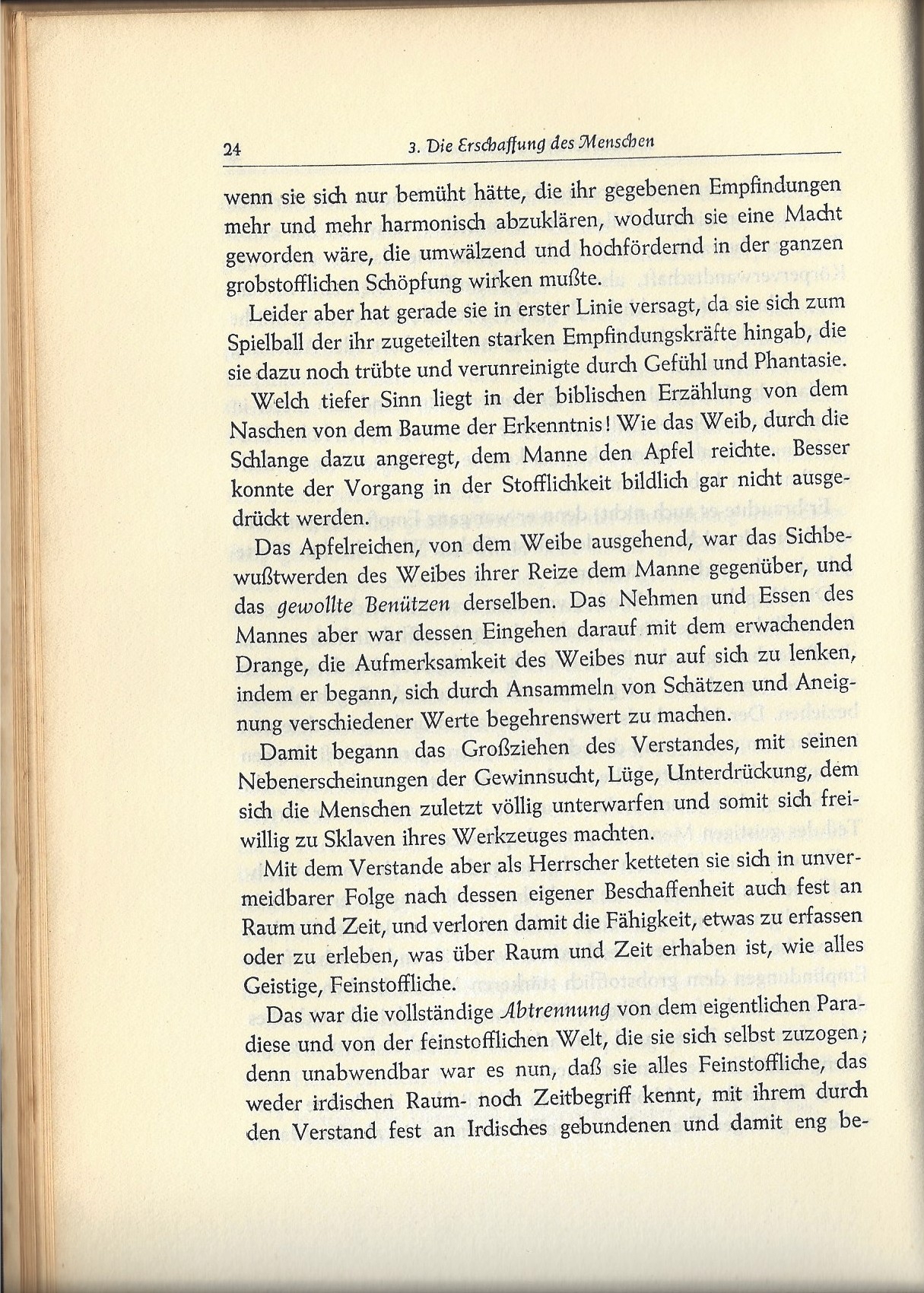 24 3. Die Erschaffung des Menschen

wenn sie sich nur bemüht hätte, die ihr gegebenen Empfindungen mehr und mehr harmonisch abzuklären, wodurch sie eine Macht geworden wäre, die umwälzend und hochfördernd in der ganzen grobstofflichen Schöpfung wirken mußte.

Leider aber hat gerade sie in erster Linie versagt, da sie sich zum Spielball der ihr zugeteilten starken Empfindungskräfte hingab, die sie dazu noch trübte und verunreinigte durch Gefühl und Phantasie.

Welch tiefer Sinn liegt in der biblischen Erzählung von dem Naschen von dem Baume der Erkenntnis! Wie das Weib, durch die Schlange dazu angeregt, dem Manne den Apfel reichte. Besser konnte der Vorgang in der Stofflichkeit bildlich gar nicht ausgedrückt werden.

Das Apfelreichen, von dem Weibe ausgehend, war das Sichbewußtwerden des Weibes ihrer Reize dem Manne gegenüber, und das gewollte Benützen derselben. Das Nehmen und Essen des Mannes aber war dessen Eingehen darauf mit dem erwachenden Drange, die Aufmerksamkeit des Weibes nur auf sich zu lenken, indem er begann, sich durch Ansammeln von Schätzen und Aneignung verschiedener Werte begehrenswert zu machen.

Damit begann das Großziehen des Verstandes, mit seinen Nebenerscheinungen der Gewinnsucht, Lüge, Unterdrückung, dem sich die Menschen zuletzt völlig unterwarfen und somit sich freiwillig zu Sklaven ihres Werkzeuges machten.

Mit dem Verstande aber als Herrscher ketteten sie sich in unvermeidbarer Folge nach dessen eigener Beschaffenheit auch fest an Raum und Zeit, und verloren damit die Fähigkeit, etwas zu erfassen oder zu erleben, was über Raum und Zeit erhaben ist, wie alles Geistige, Feinstoffliche.

Das war die vollständige Abtrennung von dem eigentlichen Paradiese und von der feinstofflichen Welt, die sie sich selbst zuzogen; denn unabwendbar war es nun, daß sie alles Feinstoffliche, das weder irdischen Raum- noch Zeitbegriff kennt, mit ihrem durch den Verstand fest an Irdisches gebundenen und damit eng be-